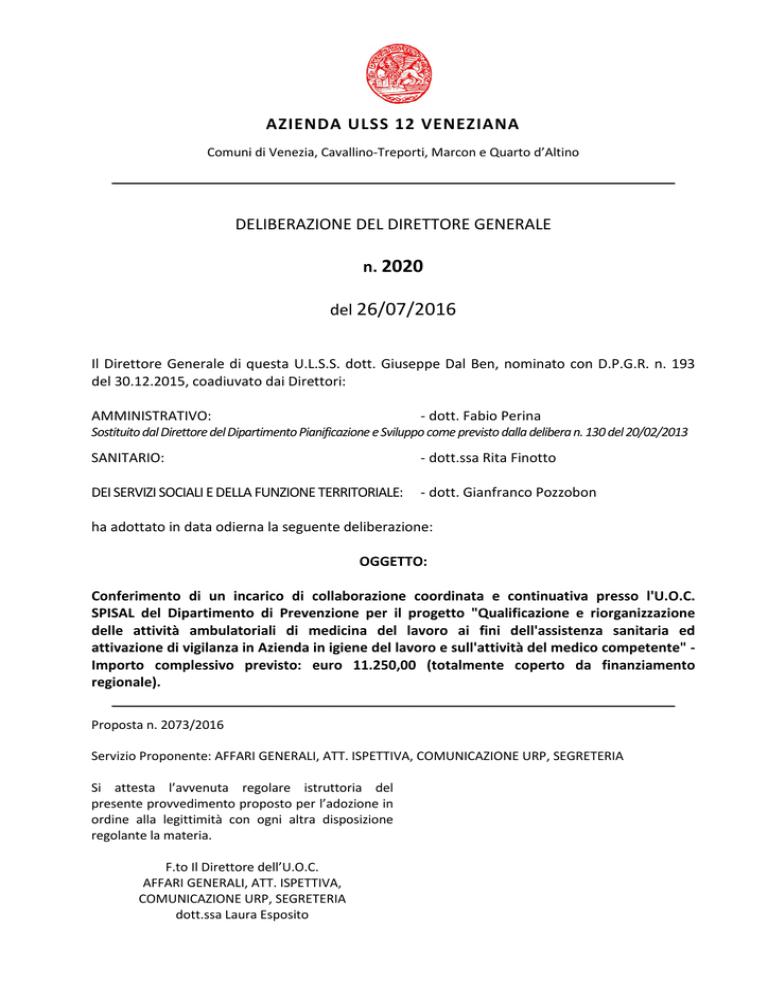 AZIENDA ULSS 12 VENEZIANA

Comuni di Venezia, Cavallino-Treporti, Marcon e Quarto d'Altino

DELIBERAZIONE DEL DIRETTORE GENERALE

n. 2020

del 26/07/2016

Il Direttore Generale di questa U.L.S.S. dott. Giuseppe Dal Ben, nominato con D.P.G.R. n. 193 del 30.12.2015, coadiuvato dai Direttori:

AMMINISTRATIVO: - dott. Fabio Perina

Sostituito dal Direttore del Dipartimento Pianificazione e Sviluppo come previsto dalla delibera n. 130 del 20/02/2013

SANITARIO: - dott.ssa Rita Finotto

DEI SERVIZI SOCIALI E DELLA FUNZIONE TERRITORIALE: - dott. Gianfranco Pozzobon

ha adottato in data odierna la seguente deliberazione:

OGGETTO:

Conferimento di un incarico di collaborazione coordinata e continuativa presso l'U.O.C. SPISAL del Dipartimento di Prevenzione per il progetto "Qualificazione e riorganizzazione delle attività ambulatoriali di medicina del lavoro ai fini dell'assistenza sanitaria ed attivazione di vigilanza in Azienda in igiene del lavoro e sull'attività del medico competente" - Importo complessivo previsto: euro 11.250,00 (totalmente coperto da finanziamento regionale).

Proposta n. 2073/2016

Servizio Proponente: AFFARI GENERALI, ATT. ISPETTIVA, COMUNICAZIONE URP, SEGRETERIA

Si attesta l'avvenuta regolare istruttoria del presente provvedimento proposto per l'adozione in ordine alla legittimità con ogni altra disposizione regolante la materia.

F.to Il Direttore dell'U.O.C.
AFFARI GENERALI, ATT. ISPETTIVA, COMUNICAZIONE URP, SEGRETERIA
dott.ssa Laura Esposito